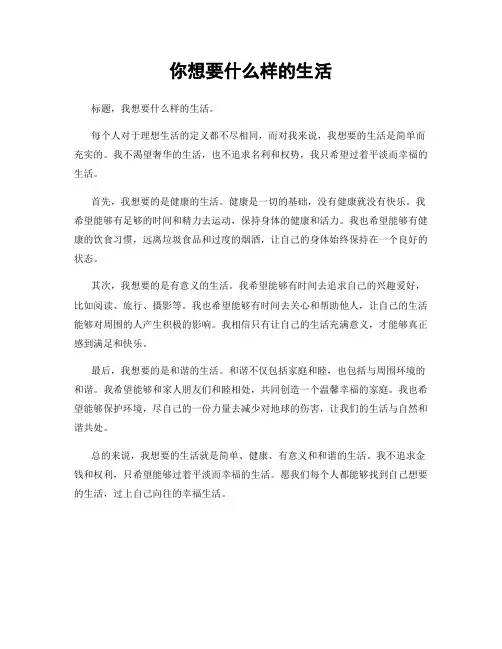 你想要什么样的生活

标题，我想要什么样的生活。

每个人对于理想生活的定义都不尽相同，而对我来说，我想要的生活是简单而充实的。我不渴望奢华的生活，也不追求名利和权势，我只希望过着平淡而幸福的生活。

首先，我想要的是健康的生活。健康是一切的基础，没有健康就没有快乐。我希望能够有足够的时间和精力去运动，保持身体的健康和活力。我也希望能够有健康的饮食习惯，远离垃圾食品和过度的烟酒，让自己的身体始终保持在一个良好的状态。

其次，我想要的是有意义的生活。我希望能够有时间去追求自己的兴趣爱好，比如阅读、旅行、摄影等。我也希望能够有时间去关心和帮助他人，让自己的生活能够对周围的人产生积极的影响。我相信只有让自己的生活充满意义，才能够真正感到满足和快乐。

最后，我想要的是和谐的生活。和谐不仅包括家庭和睦，也包括与周围环境的和谐。我希望能够和家人朋友们和睦相处，共同创造一个温馨幸福的家庭。我也希望能够保护环境，尽自己的一份力量去减少对地球的伤害，让我们的生活与自然和谐共处。

总的来说，我想要的生活就是简单、健康、有意义和和谐的生活。我不追求金钱和权利，只希望能够过着平淡而幸福的生活。愿我们每个人都能够找到自己想要的生活，过上自己向往的幸福生活。